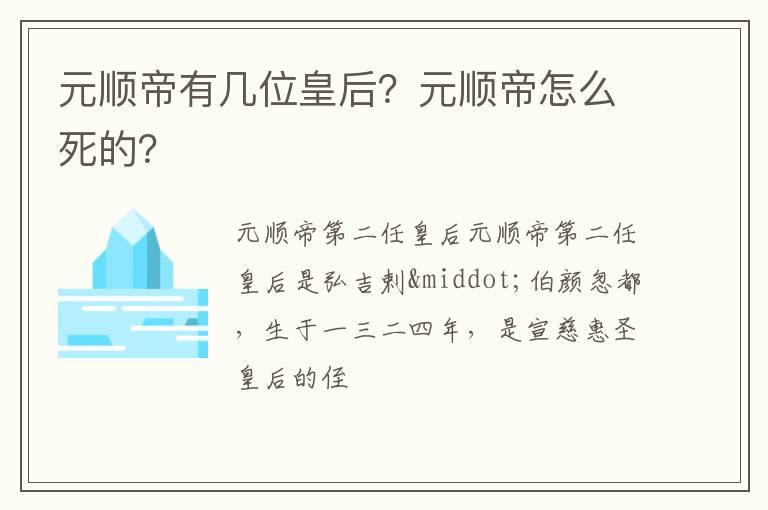 元顺帝有几位皇后？元顺帝怎么死的？

元顺帝第二任皇后元顺帝第二任皇后是弘吉剌&middot;伯颜忽都，生于一三二四年，是宣慈惠圣皇后的侄